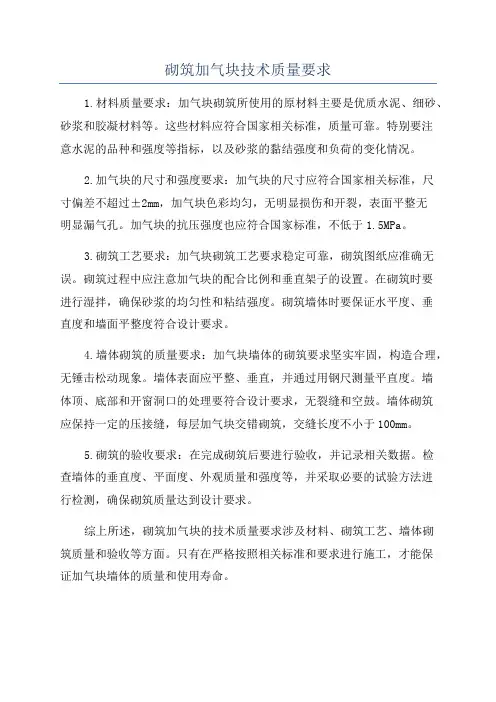 砌筑加气块技术质量要求

1.材料质量要求：加气块砌筑所使用的原材料主要是优质水泥、细砂、砂浆和胶凝材料等。这些材料应符合国家相关标准，质量可靠。特别要注意水泥的品种和强度等指标，以及砂浆的黏结强度和负荷的变化情况。

2.加气块的尺寸和强度要求：加气块的尺寸应符合国家相关标准，尺寸偏差不超过±2mm，加气块色彩均匀，无明显损伤和开裂，表面平整无明显漏气孔。加气块的抗压强度也应符合国家标准，不低于1.5MPa。

3.砌筑工艺要求：加气块砌筑工艺要求稳定可靠，砌筑图纸应准确无误。砌筑过程中应注意加气块的配合比例和垂直架子的设置。在砌筑时要进行湿拌，确保砂浆的均匀性和粘结强度。砌筑墙体时要保证水平度、垂直度和墙面平整度符合设计要求。

4.墙体砌筑的质量要求：加气块墙体的砌筑要求坚实牢固，构造合理，无锤击松动现象。墙体表面应平整、垂直，并通过用钢尺测量平直度。墙体顶、底部和开窗洞口的处理要符合设计要求，无裂缝和空鼓。墙体砌筑应保持一定的压接缝，每层加气块交错砌筑，交缝长度不小于100mm。

5.砌筑的验收要求：在完成砌筑后要进行验收，并记录相关数据。检查墙体的垂直度、平面度、外观质量和强度等，并采取必要的试验方法进行检测，确保砌筑质量达到设计要求。

综上所述，砌筑加气块的技术质量要求涉及材料、砌筑工艺、墙体砌筑质量和验收等方面。只有在严格按照相关标准和要求进行施工，才能保证加气块墙体的质量和使用寿命。